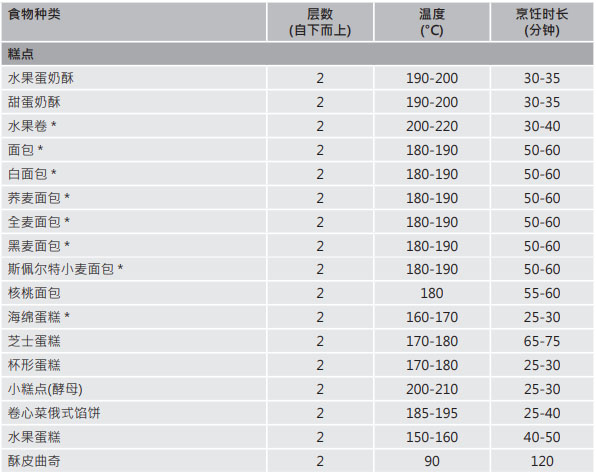 | 食物种类 | 层数 (自下而上) | 温度 (°C) | 烹饪时长 (分钟) |
|---|---|---|---|
| 糕点 | | | |
| 水果蛋奶酥 | 2 | 190-200 | 30-35 |
| 甜蛋奶酥 | 2 | 190-200 | 30-35 |
| 水果卷 * | 2 | 200-220 | 30-40 |
| 面包 * | 2 | 180-190 | 50-60 |
| 白面包 * | 2 | 180-190 | 50-60 |
| 荞麦面包 * | 2 | 180-190 | 50-60 |
| 全麦面包 * | 2 | 180-190 | 50-60 |
| 黑麦面包 * | 2 | 180-190 | 50-60 |
| 斯佩尔特小麦面包 * | 2 | 180-190 | 50-60 |
| 核桃面包 | 2 | 180 | 55-60 |
| 海绵蛋糕 * | 2 | 160-170 | 25-30 |
| 芝士蛋糕 | 2 | 170-180 | 65-75 |
| 杯形蛋糕 | 2 | 170-180 | 25-30 |
| 小糕点(酵母) | 2 | 200-210 | 25-30 |
| 卷心菜俄式馅饼 | 2 | 185-195 | 25-40 |
| 水果蛋糕 | 2 | 150-160 | 40-50 |
| 酥皮曲奇 | 2 | 90 | 120 |